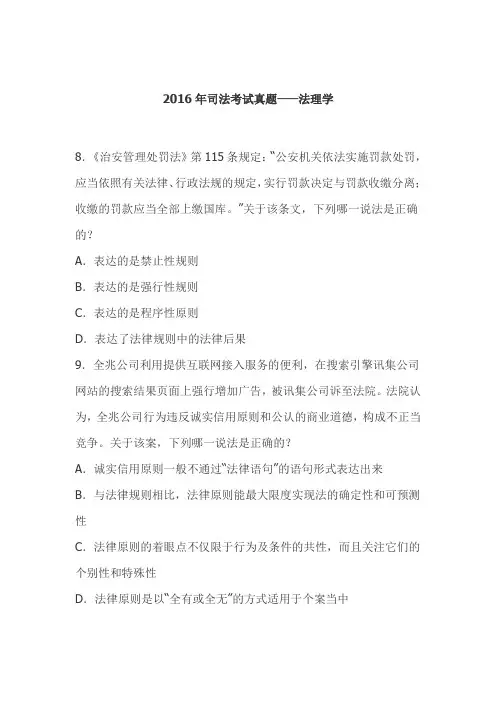 2016年司法考试真题——法理学

8.《治安管理处罚法》第115条规定：“公安机关依法实施罚款处罚，应当依照有关法律、行政法规的规定，实行罚款决定与罚款收缴分离；收缴的罚款应当全部上缴国库。”关于该条文，下列哪一说法是正确的？

A. 表达的是禁止性规则

B. 表达的是强行性规则

C. 表达的是程序性原则

D. 表达了法律规则中的法律后果

9. 全兆公司利用提供互联网接入服务的便利，在搜索引擎讯集公司网站的搜索结果页面上强行增加广告，被讯集公司诉至法院。法院认为，全兆公司行为违反诚实信用原则和公认的商业道德，构成不正当竞争。关于该案，下列哪一说法是正确的？

A. 诚实信用原则一般不通过“法律语句”的语句形式表达出来

B. 与法律规则相比，法律原则能最大限度实现法的确定性和可预测性

C. 法律原则的着眼点不仅限于行为及条件的共性，而且关注它们的个别性和特殊性

D. 法律原则是以“全有或全无”的方式适用于个案当中